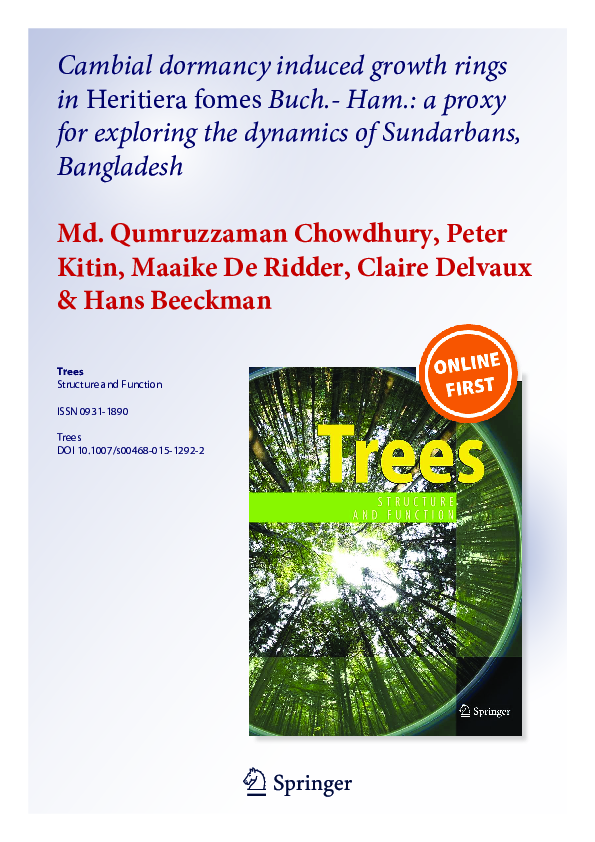 Cambial dormancy induced growth rings in Heritiera fomes Buch.- Ham.: a proxy for exploring the dynamics of Sundarbans, Bangladesh

Md. Qumruzzaman Chowdhury, Peter Kitin, Maaike De Ridder, Claire Delvaux & Hans Beeckman

Trees
Structure and Function

ISSN 0931-1890

Trees
DOI 10.1007/s00468-015-1292-2

ONLINE FIRST

Trees
STRUCTURE AND FUNCTION

Springer

Springer